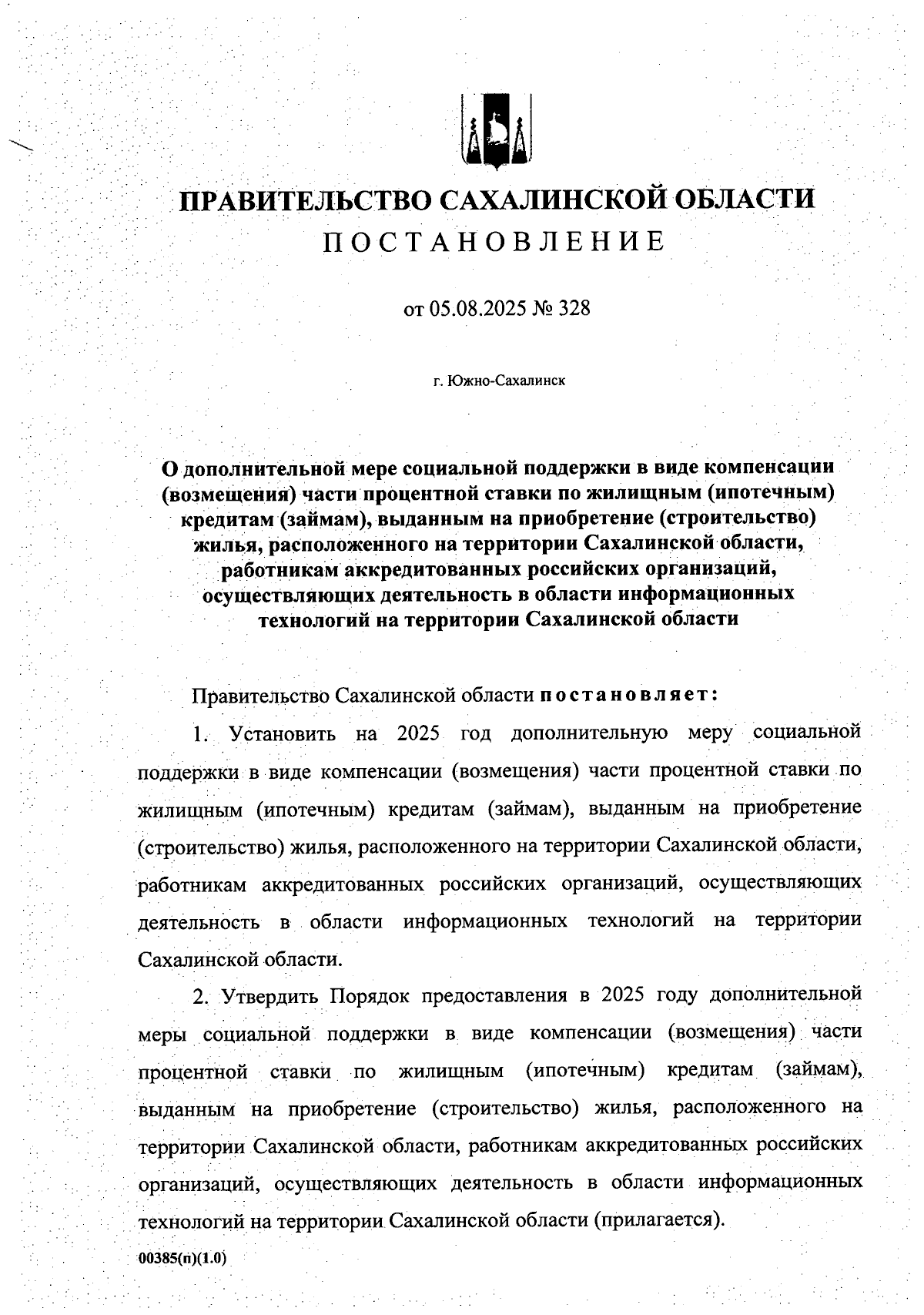 ПРАВИТЕЛЬСТВО САХАЛИНСКОЙ ОБЛАСТИ
ПОСТАНОВЛЕНИЕ

от 05.08.2025 № 328

г. Южно-Сахалинск

О дополнительной мере социальной поддержки в виде компенсации (возмещения) части процентной ставки по жилищным (ипотечным) кредитам (займам), выданным на приобретение (строительство) жилья, расположенного на территории Сахалинской области, работникам аккредитованных российских организаций, осуществляющих деятельность в области информационных технологий на территории Сахалинской области

Правительство Сахалинской области постановляет:

1. Установить на 2025 год дополнительную меру социальной поддержки в виде компенсации (возмещения) части процентной ставки по жилищным (ипотечным) кредитам (займам), выданным на приобретение (строительство) жилья, расположенного на территории Сахалинской области, работникам аккредитованных российских организаций, осуществляющих деятельность в области информационных технологий на территории Сахалинской области.

2. Утвердить Порядок предоставления в 2025 году дополнительной меры социальной поддержки в виде компенсации (возмещения) части процентной ставки по жилищным (ипотечным) кредитам (займам), выданным на приобретение (строительство) жилья, расположенного на территории Сахалинской области, работникам аккредитованных российских организаций, осуществляющих деятельность в области информационных технологий на территории Сахалинской области (прилагается).

00385(п)(1.0)